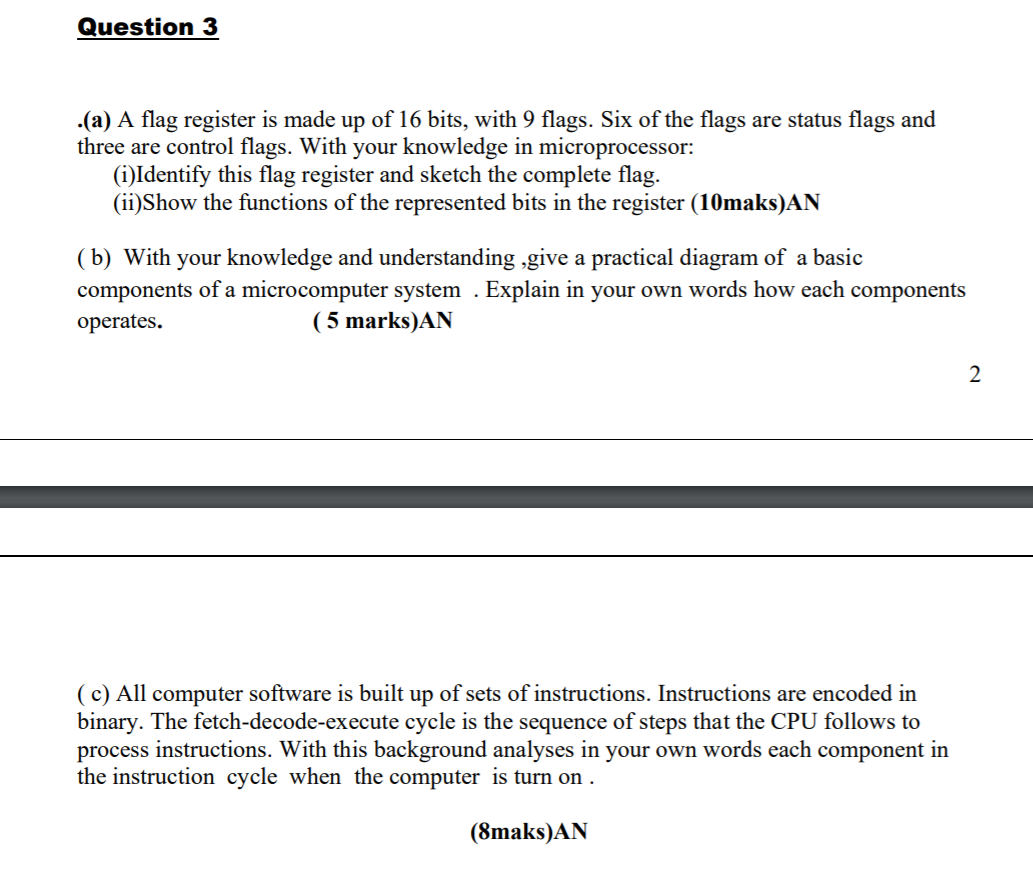 Question 3

.(a) A flag register is made up of 16 bits, with 9 flags. Six of the flags are status flags and three are control flags. With your knowledge in microprocessor:
(i)Identify this flag register and sketch the complete flag.
(ii)Show the functions of the represented bits in the register (10maks)AN

( b) With your knowledge and understanding ,give a practical diagram of a basic components of a microcomputer system . Explain in your own words how each components operates. ( 5 marks)AN

2

( c) All computer software is built up of sets of instructions. Instructions are encoded in binary. The fetch-decode-execute cycle is the sequence of steps that the CPU follows to process instructions. With this background analyses in your own words each component in the instruction cycle when the computer is turn on .

(8maks)AN